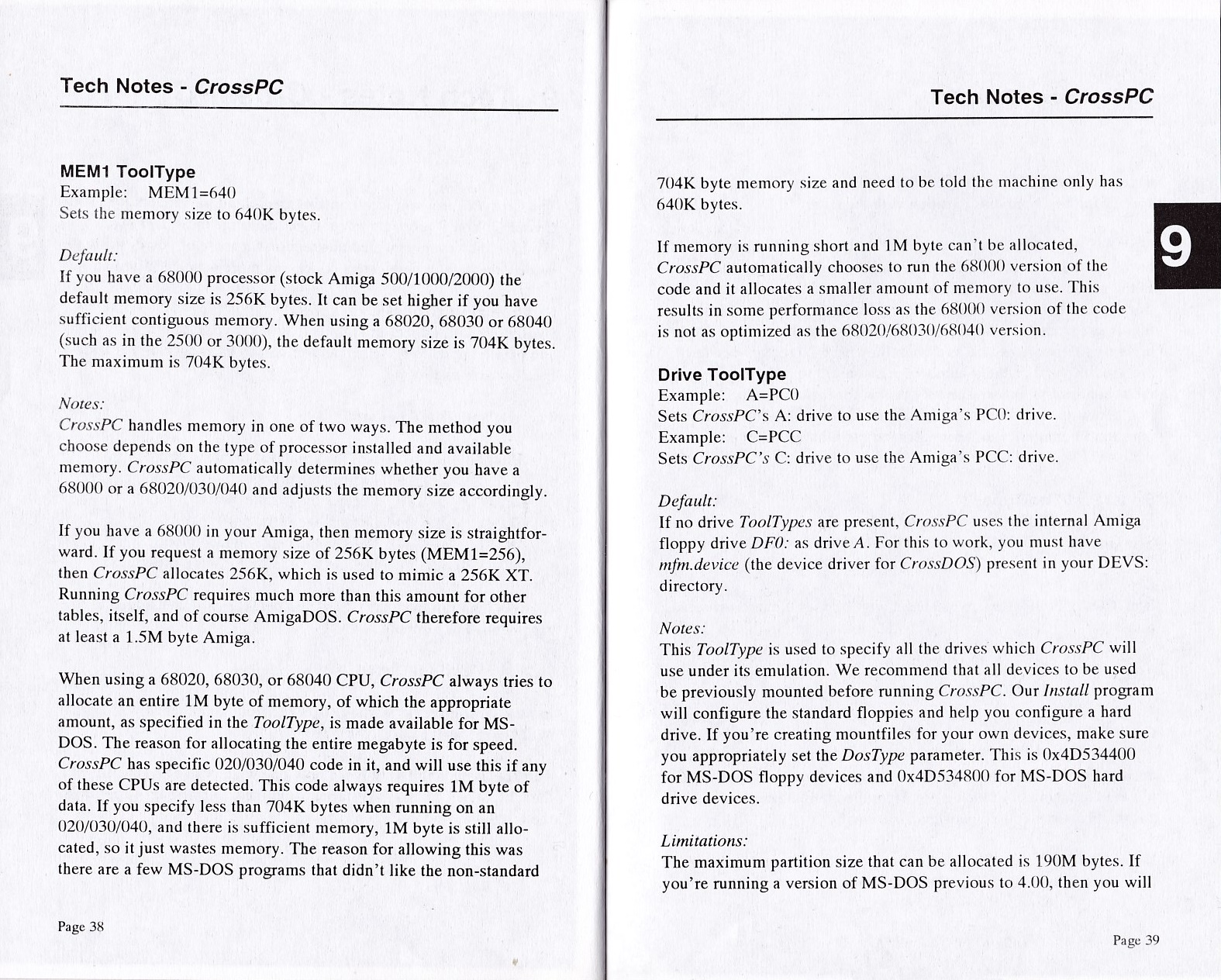 Tech Notes - CrossPC

MEM1 ToolType
Example: MEM1=640
Sets the memory size to 640K bytes.

Default:
If you have a 68000 processor (stock Amiga 500/1000/2000) the default memory size is 256K bytes. It can be set higher if you have sufficient contiguous memory. When using a 68020, 68030 or 68040 (such as in the 2500 or 3000), the default memory size is 704K bytes. The maximum is 704K bytes.

Notes:
CrossPC handles memory in one of two ways. The method you choose depends on the type of processor installed and available memory. CrossPC automatically determines whether you have a 68000 or a 68020/030/040 and adjusts the memory size accordingly.

If you have a 68000 in your Amiga, then memory size is straightforward. If you request a memory size of 256K bytes (MEM1=256), then CrossPC allocates 256K, which is used to mimic a 256K XT. Running CrossPC requires much more than this amount for other tables, itself, and of course AmigaDOS. CrossPC therefore requires at least a 1.5M byte Amiga.

When using a 68020, 68030, or 68040 CPU, CrossPC always tries to allocate an entire 1M byte of memory, of which the appropriate amount, as specified in the ToolType, is made available for MS-DOS. The reason for allocating the entire megabyte is for speed. CrossPC has specific 020/030/040 code in it, and will use this if any of these CPUs are detected. This code always requires 1M byte of data. If you specify less than 704K bytes when running on an 020/030/040, and there is sufficient memory, 1M byte is still allocated, so it just wastes memory. The reason for allowing this was there are a few MS-DOS programs that didn't like the non-standard

Page 38

Tech Notes - CrossPC

704K byte memory size and need to be told the machine only has 640K bytes.

If memory is running short and 1M byte can't be allocated, CrossPC automatically chooses to run the 68000 version of the code and it allocates a smaller amount of memory to use. This results in some performance loss as the 68000 version of the code is not as optimized as the 68020/68030/68040 version.

9

Drive ToolType
Example: A=PC0
Sets CrossPC's A: drive to use the Amiga's PC0: drive.
Example: C=PCC
Sets CrossPC's C: drive to use the Amiga's PCC: drive.

Default:
If no drive ToolTypes are present, CrossPC uses the internal Amiga floppy drive DF0: as drive A. For this to work, you must have mfm.device (the device driver for CrossDOS) present in your DEVS: directory.

Notes:
This ToolType is used to specify all the drives which CrossPC will use under its emulation. We recommend that all devices to be used be previously mounted before running CrossPC. Our Install program will configure the standard floppies and help you configure a hard drive. If you're creating mountfiles for your own devices, make sure you appropriately set the DosType parameter. This is 0x4D534400 for MS-DOS floppy devices and 0x4D534800 for MS-DOS hard drive devices.

Limitations:
The maximum partition size that can be allocated is 190M bytes. If you're running a version of MS-DOS previous to 4.00, then you will

Page 39